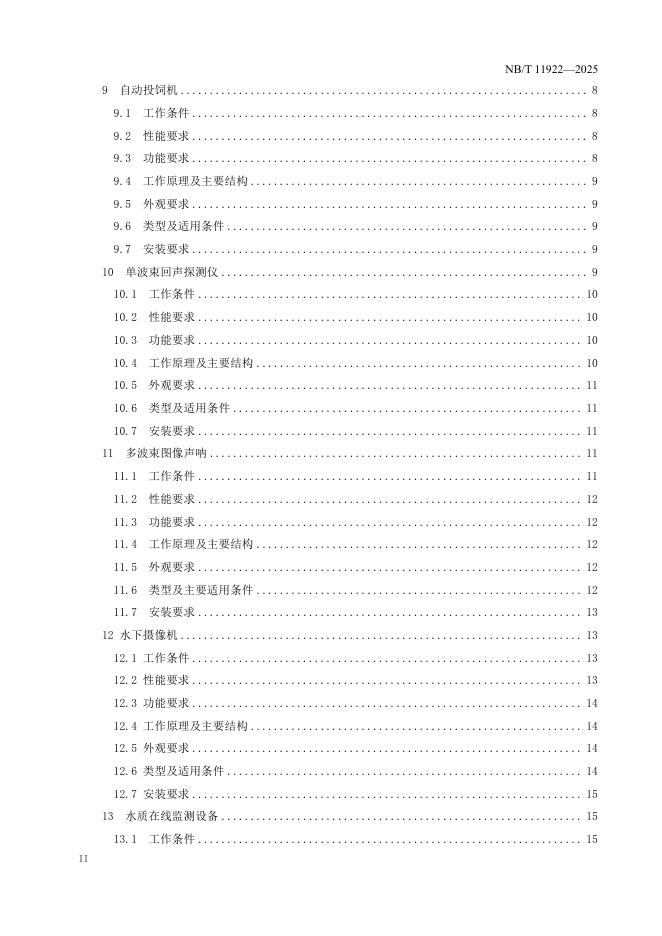 NB/T 11922—2025

9 自动投饲机 8

9.1 工作条件 8

9.2 性能要求 8

9.3 功能要求 8

9.4 工作原理及主要结构 9

9.5 外观要求 9

9.6 类型及适用条件 9

9.7 安装要求 9

10 单波束回声探测仪 9

10.1 工作条件 10

10.2 性能要求 10

10.3 功能要求 10

10.4 工作原理及主要结构 10

10.5 外观要求 11

10.6 类型及适用条件 11

10.7 安装要求 11

11 多波束图像声呐 11

11.1 工作条件 11

11.2 性能要求 12

11.3 功能要求 12

11.4 工作原理及主要结构 12

11.5 外观要求 12

11.6 类型及主要适用条件 12

11.7 安装要求 13

12 水下摄像机 13

12.1 工作条件 13

12.2 性能要求 13

12.3 功能要求 14

12.4 工作原理及主要结构 14

12.5 外观要求 14

12.6 类型及适用条件 14

12.7 安装要求 15

13 水质在线监测设备 15

13.1 工作条件 15

II